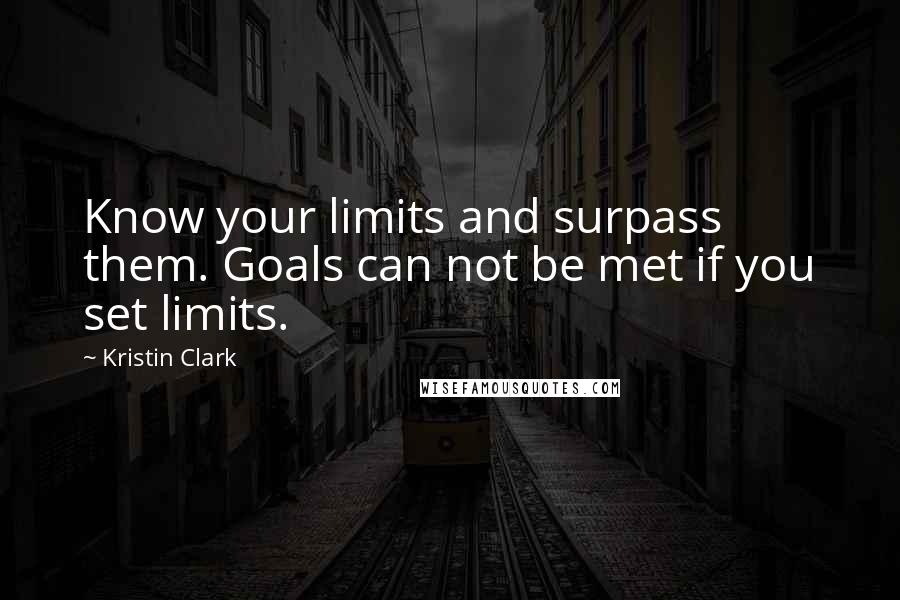 Know your limits and surpass them. Goals can not be met if you set limits.

~ Kristin Clark

WISEFAMOUSQUOTES.COM